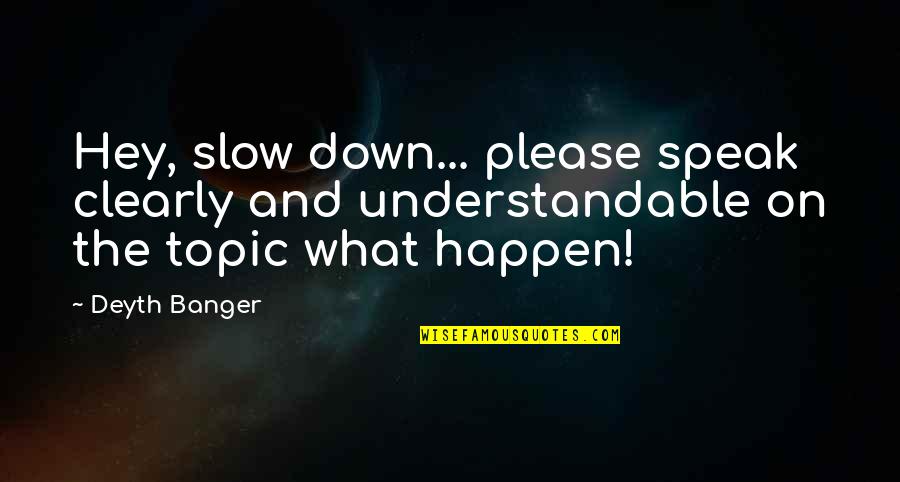 Hey, slow down... please speak clearly and understandable on the topic what happen!

~ Deyth Banger

WISEFAMOUSQUOTES.COM